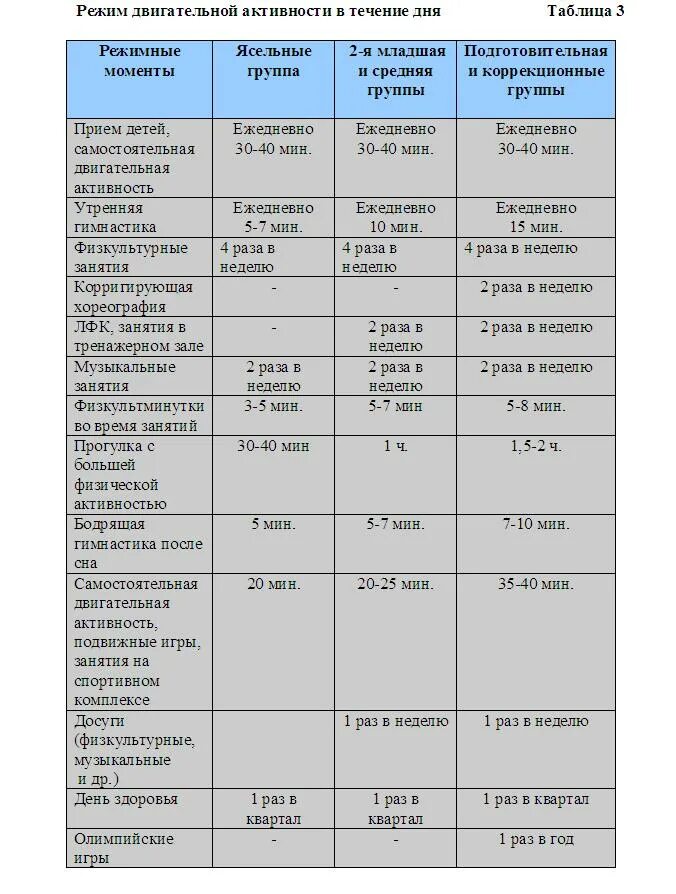 Режим двигательной активности в течение дня Таблица 3

| Режимные моменты | Ясельные группа | 2-я младшая и средняя группы | Подготовительная и коррекционные группы |
|---|---|---|---|
| Прием детей, самостоятельная двигательная активность | Ежедневно 30-40 мин. | Ежедневно 30-40 мин. | Ежедневно 30-40 мин. |
| Утренняя гимнастика | Ежедневно 5-7 мин. | Ежедневно 10 мин. | Ежедневно 15 мин. |
| Физкультурные занятия | 4 раза в неделю | 4 раза в неделю | 4 раза в неделю |
| Корригирующая хореография | - | - | 2 раза в неделю |
| ЛФК, занятия в тренажерном зале | - | 2 раза в неделю | 2 раза в неделю |
| Музыкальные занятия | 2 раза в неделю | 2 раза в неделю | 2 раза в неделю |
| Физкультминутки во время занятий | 3-5 мин. | 5-7 мин | 5-8 мин. |
| Прогулка с большей физической активностью | 30-40 мин | 1 ч. | 1,5-2 ч. |
| Бодрящая гимнастика после сна | 5 мин. | 5-7 мин. | 7-10 мин. |
| Самостоятельная двигательная активность, подвижные игры, занятия на спортивном комплексе | 20 мин. | 20-25 мин. | 35-40 мин. |
| Досуги (физкультурные, музыкальные и др.) | | 1 раз в неделю | 1 раз в неделю |
| День здоровья | 1 раз в квартал | 1 раз в квартал | 1 раз в квартал |
| Олимпийские игры | - | - | 1 раз в год |